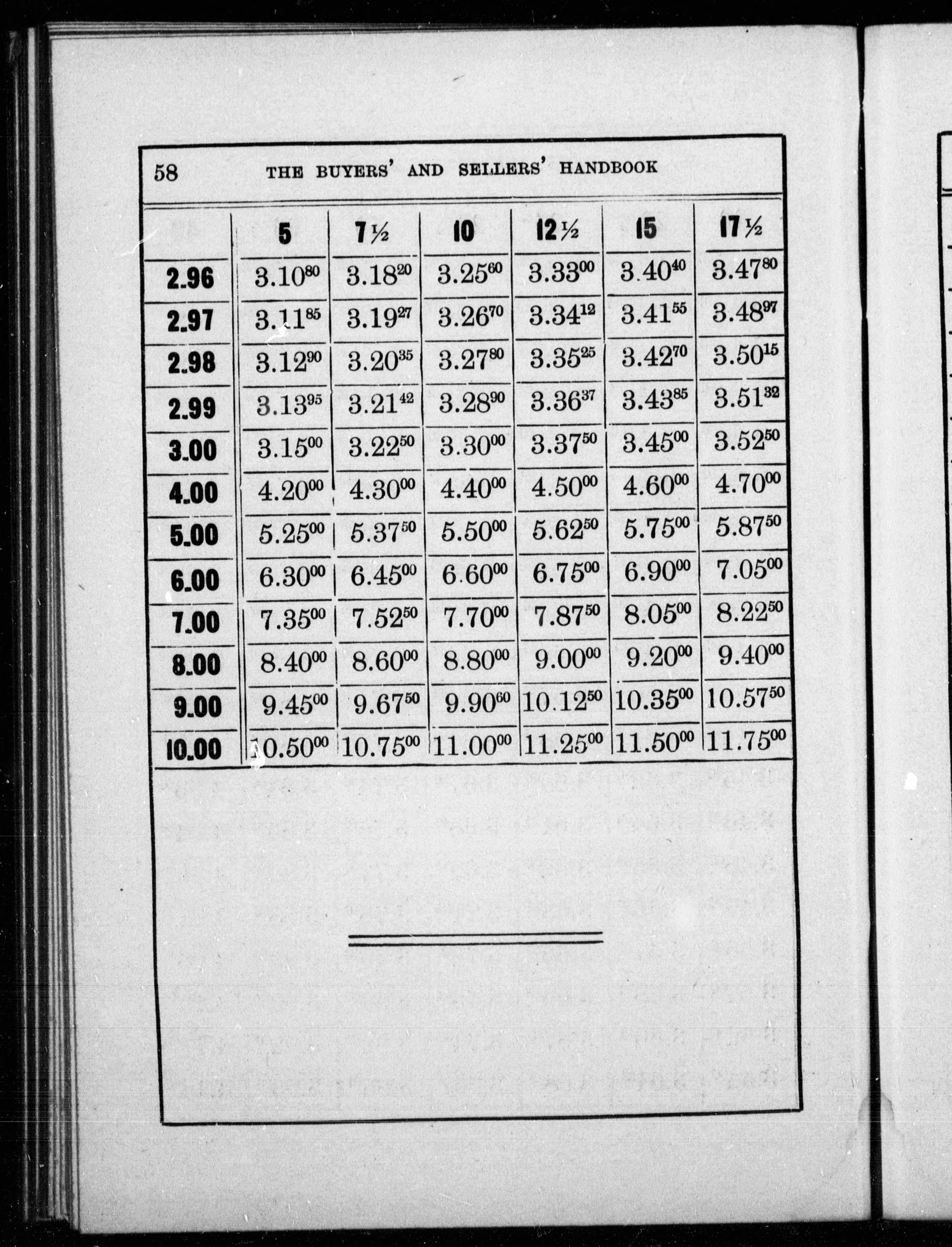 58 THE BUYERS' AND SELLERS' HANDBOOK

| | 5 | 7½ | 10 | 12½ | 15 | 17½ |
|---|---|---|---|---|---|---|
| 2.96 | $3.10^{80}$ | $3.18^{20}$ | $3.25^{60}$ | $3.33^{00}$ | $3.40^{40}$ | $3.47^{80}$ |
| 2.97 | $3.11^{85}$ | $3.19^{27}$ | $3.26^{70}$ | $3.34^{12}$ | $3.41^{55}$ | $3.48^{97}$ |
| 2.98 | $3.12^{90}$ | $3.20^{35}$ | $3.27^{80}$ | $3.35^{25}$ | $3.42^{70}$ | $3.50^{15}$ |
| 2.99 | $3.13^{95}$ | $3.21^{42}$ | $3.28^{90}$ | $3.36^{37}$ | $3.43^{85}$ | $3.51^{32}$ |
| 3.00 | $3.15^{00}$ | $3.22^{50}$ | $3.30^{00}$ | $3.37^{50}$ | $3.45^{00}$ | $3.52^{50}$ |
| 4.00 | $4.20^{00}$ | $4.30^{00}$ | $4.40^{00}$ | $4.50^{00}$ | $4.60^{00}$ | $4.70^{00}$ |
| 5.00 | $5.25^{00}$ | $5.37^{50}$ | $5.50^{00}$ | $5.62^{50}$ | $5.75^{00}$ | $5.87^{50}$ |
| 6.00 | $6.30^{00}$ | $6.45^{00}$ | $6.60^{00}$ | $6.75^{00}$ | $6.90^{00}$ | $7.05^{00}$ |
| 7.00 | $7.35^{00}$ | $7.52^{50}$ | $7.70^{00}$ | $7.87^{50}$ | $8.05^{00}$ | $8.22^{50}$ |
| 8.00 | $8.40^{00}$ | $8.60^{00}$ | $8.80^{00}$ | $9.00^{00}$ | $9.20^{00}$ | $9.40^{00}$ |
| 9.00 | $9.45^{00}$ | $9.67^{50}$ | $9.90^{60}$ | $10.12^{50}$ | $10.35^{00}$ | $10.57^{50}$ |
| 10.00 | $10.50^{00}$ | $10.75^{00}$ | $11.00^{00}$ | $11.25^{00}$ | $11.50^{00}$ | $11.75^{00}$ |